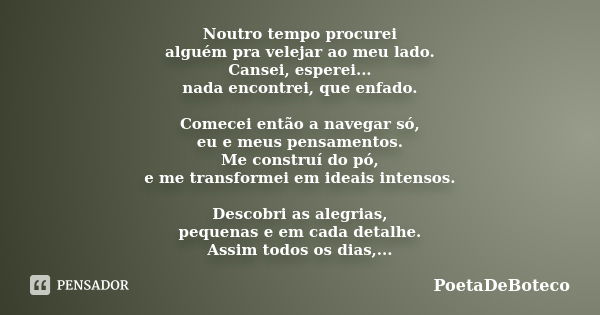 Noutro tempo procurei
alguém pra velejar ao meu lado.
Cansei, esperei...
nada encontrei, que enfado.

Comecei então a navegar só,
eu e meus pensamentos.
Me construí do pó,
e me transformei em ideais intensos.

Descobri as alegrias,
pequenas e em cada detalhe.
Assim todos os dias,...

PENSADOR

PoetaDeBoteco